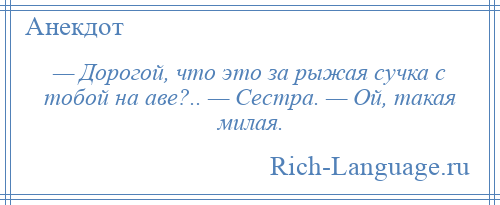 Анекдот

— Дорогой, что это за рыжая сучка с тобой на аве?.. — Сестра. — Ой, такая милая.

Rich-Language.ru